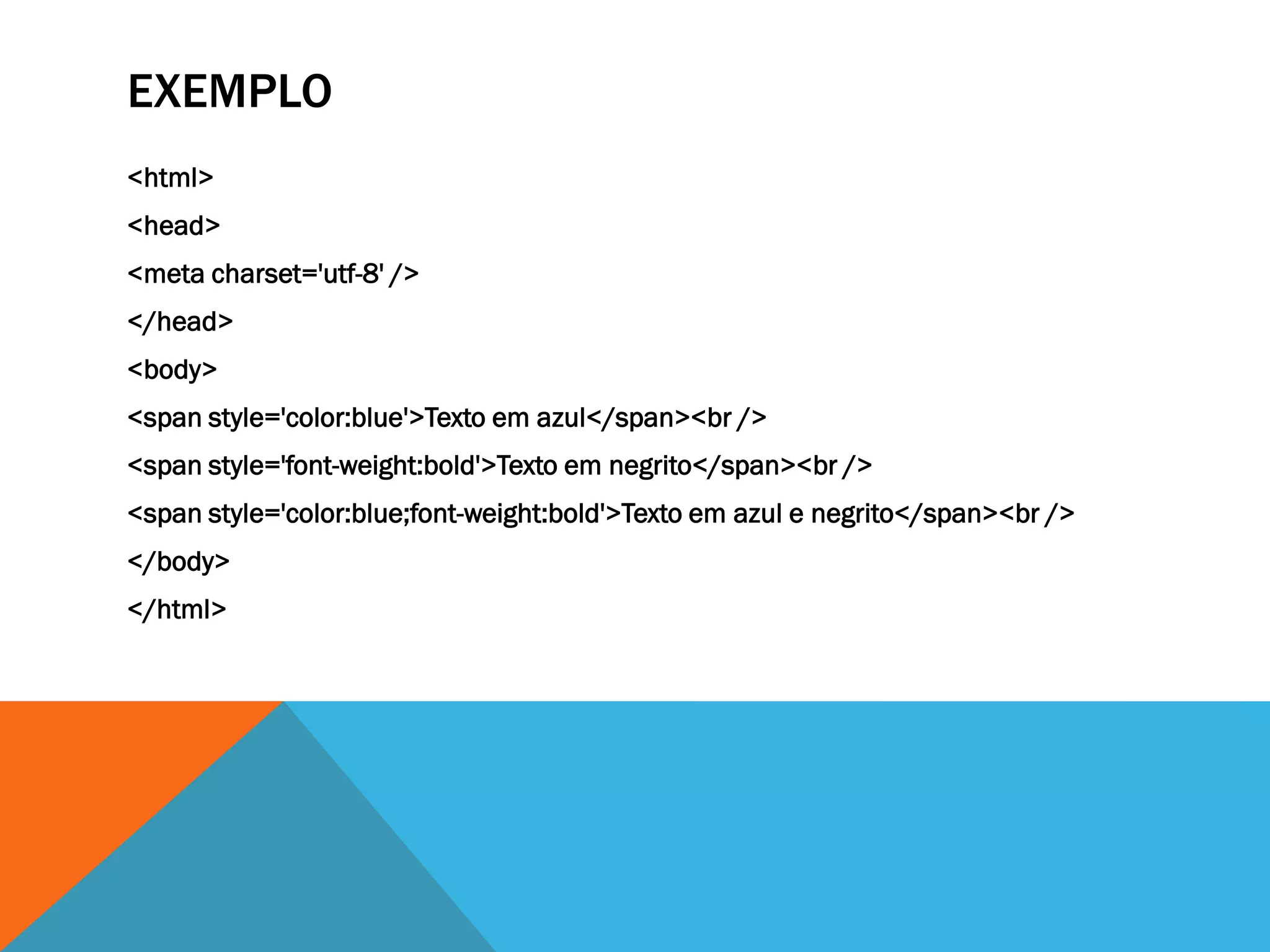 EXEMPLO

<html>

<head>

<meta charset='utf-8' />

</head>

<body>

<span style='color:blue'>Texto em azul</span><br />

<span style='font-weight:bold'>Texto em negrito</span><br />

<span style='color:blue;font-weight:bold'>Texto em azul e negrito</span><br />

</body>

</html>